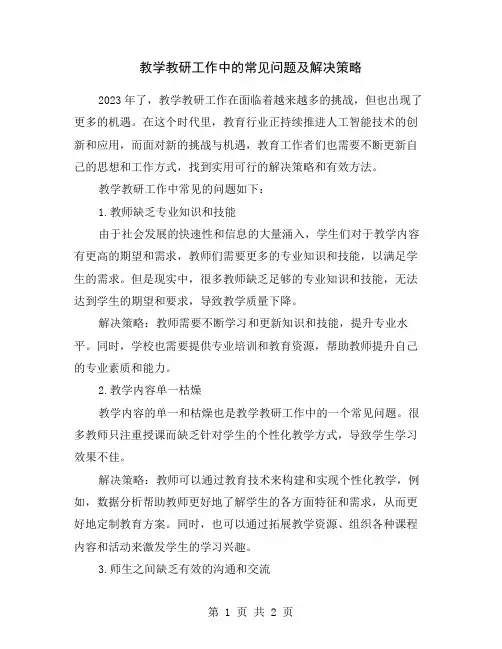 教学教研工作中的常见问题及解决策略

2023年了，教学教研工作在面临着越来越多的挑战，但也出现了更多的机遇。在这个时代里，教育行业正持续推进人工智能技术的创新和应用，而面对新的挑战与机遇，教育工作者们也需要不断更新自己的思想和工作方式，找到实用可行的解决策略和有效方法。

教学教研工作中常见的问题如下：

1.教师缺乏专业知识和技能

由于社会发展的快速性和信息的大量涌入，学生们对于教学内容有更高的期望和需求，教师们需要更多的专业知识和技能，以满足学生的需求。但是现实中，很多教师缺乏足够的专业知识和技能，无法达到学生的期望和要求，导致教学质量下降。

解决策略：教师需要不断学习和更新知识和技能，提升专业水平。同时，学校也需要提供专业培训和教育资源，帮助教师提升自己的专业素质和能力。

2.教学内容单一枯燥

教学内容的单一和枯燥也是教学教研工作中的一个常见问题。很多教师只注重授课而缺乏针对学生的个性化教学方式，导致学生学习效果不佳。

解决策略：教师可以通过教育技术来构建和实现个性化教学，例如，数据分析帮助教师更好地了解学生的各方面特征和需求，从而更好地定制教育方案。同时，也可以通过拓展教学资源、组织各种课程内容和活动来激发学生的学习兴趣。

3.师生之间缺乏有效的沟通和交流

第 1 页 共 2 页